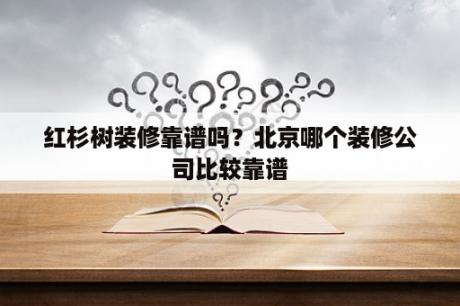 红杉树装修靠谱吗？北京哪个装修公司比较靠谱